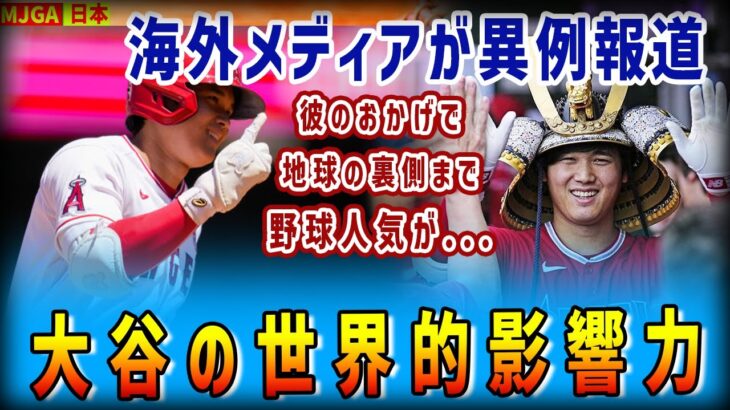 MJGA 日本

海外メディアが異例報道

彼のおかげで
地球の裏側まで
野球人気が...

大谷の世界的影響力